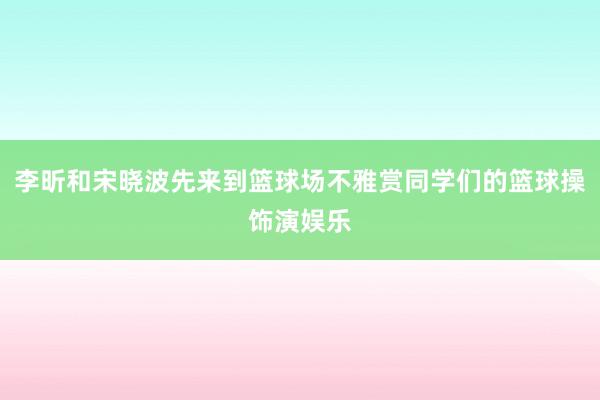 李昕和宋晓波先来到篮球场不雅赏同学们的篮球操饰演娱乐